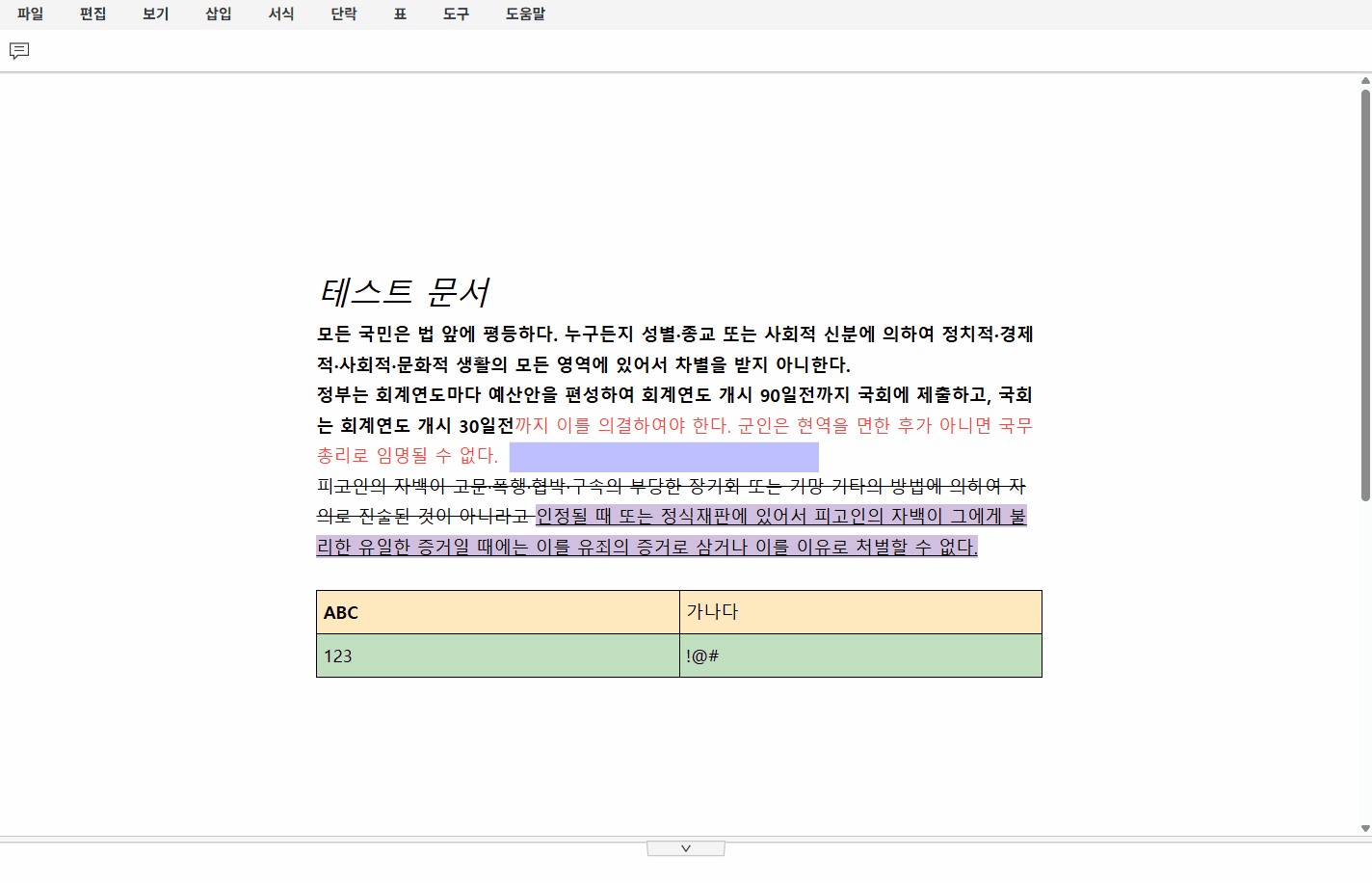 파일 편집 보기 삽입 서식 단락 표 도구 도움말

테스트 문서

모든 국민은 법 앞에 평등하다. 누구든지 성별·종교 또는 사회적 신분에 의하여 정치적·경제적·사회적·문화적 생활의 모든 영역에 있어서 차별을 받지 아니한다.
정부는 회계연도마다 예산안을 편성하여 회계연도 개시 90일전까지 국회에 제출하고, 국회는 회계연도 개시 30일전까지 이를 의결하여야 한다. 군인은 현역을 면한 후가 아니면 국무총리로 임명될 수 없다.
피고인의 자백이 고문·폭행·협박·구속의 부당한 장기화 또는 기망 기타의 방법에 의하여 자의로 진술된 것이 아니라고 인정될 때 또는 정식재판에 있어서 피고인의 자백이 그에게 불리한 유일한 증거일 때에는 이를 유죄의 증거로 삼거나 이를 이유로 처벌할 수 없다.

| ABC | 가나다 |
|---|---|
| 123 | !@# |